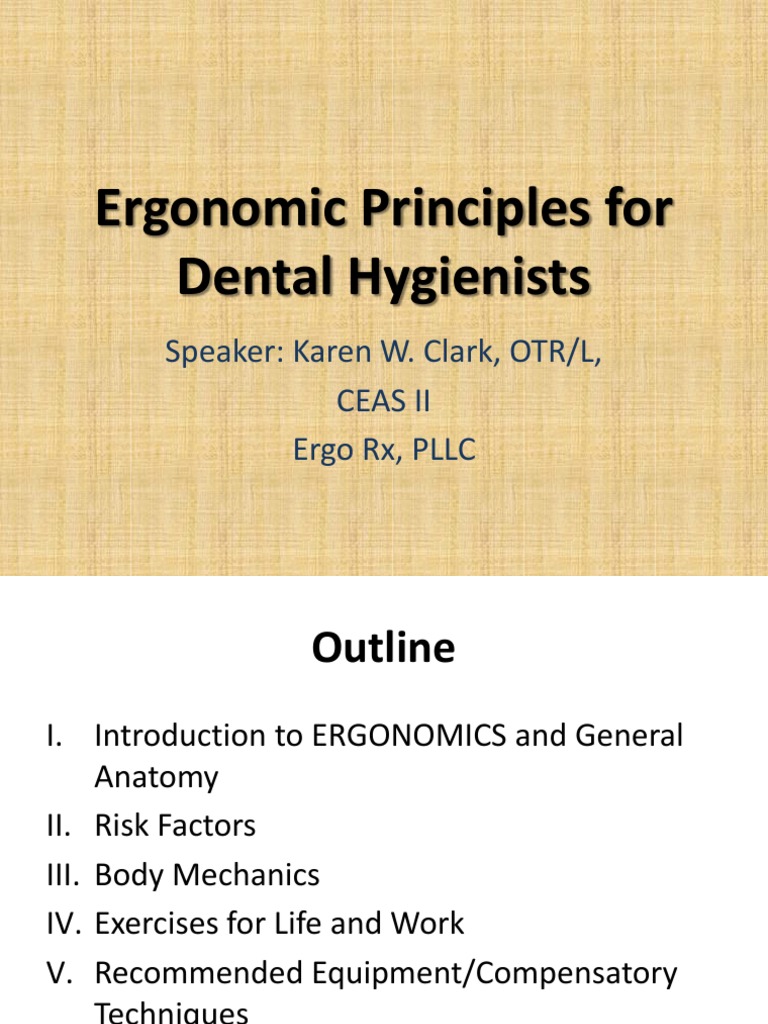 Ergonomic Principles for Dental Hygienists

Speaker: Karen W. Clark, OTR/L, CEAS II
Ergo Rx, PLLC

Outline

I. Introduction to ERGONOMICS and General Anatomy
II. Risk Factors
III. Body Mechanics
IV. Exercises for Life and Work
V. Recommended Equipment/Compensatory Techniques